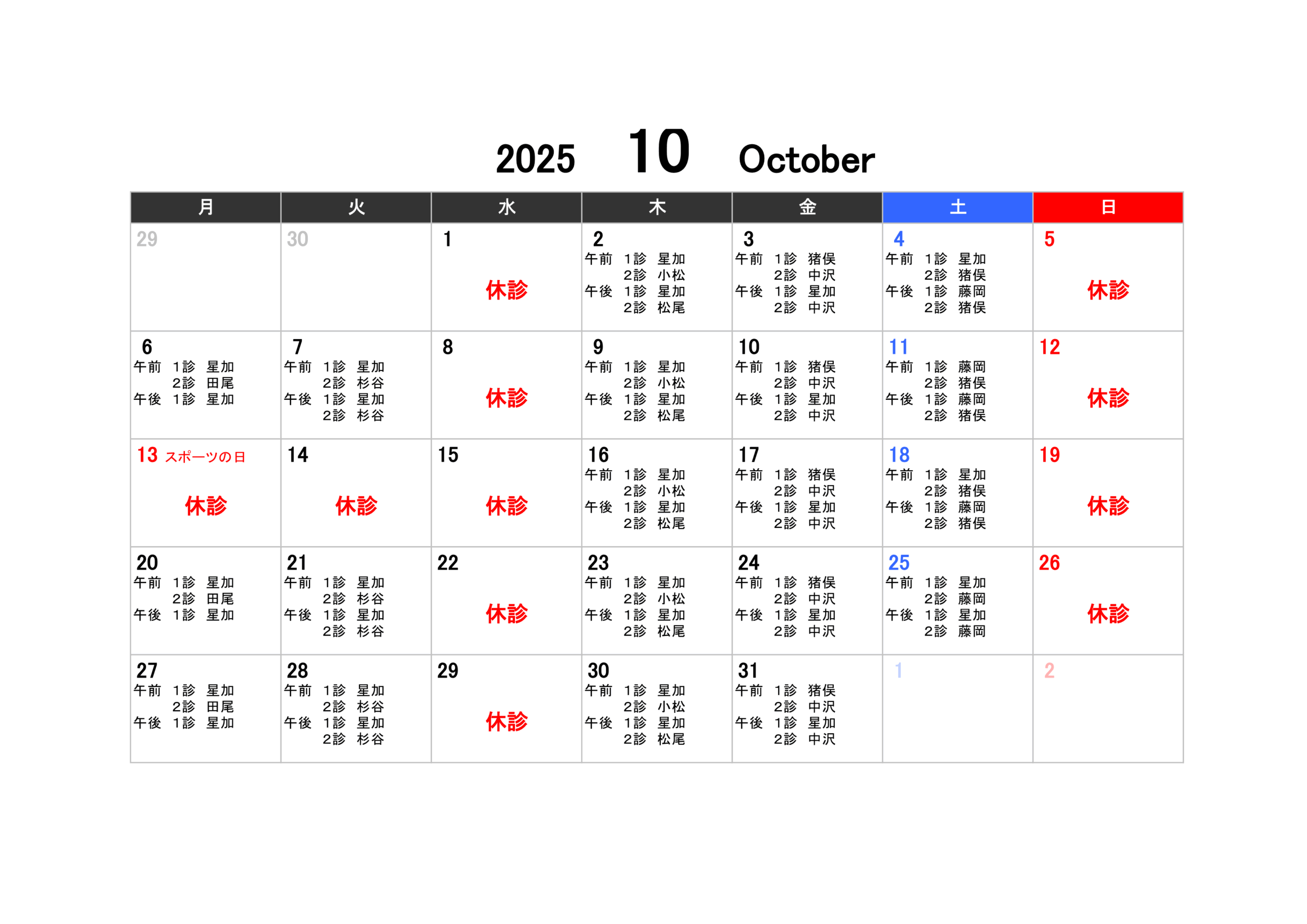 2025 10 October

| 月 | 火 | 水 | 木 | 金 | 土 | 日 |
|---|---|---|---|---|---|---|
| 29 | 30 | 1 休診 | 2 午前 1診 星加 2診 小松 午後 1診 星加 2診 松尾 | 3 午前 1診 猪俣 2診 中沢 午後 1診 星加 2診 中沢 | 4 午前 1診 星加 2診 猪俣 午後 1診 藤岡 2診 猪俣 | 5 休診 |
| 6 午前 1診 星加 2診 田尾 午後 1診 星加 | 7 午前 1診 星加 2診 杉谷 午後 1診 星加 2診 杉谷 | 8 休診 | 9 午前 1診 星加 2診 小松 午後 1診 星加 2診 松尾 | 10 午前 1診 猪俣 2診 中沢 午後 1診 星加 2診 中沢 | 11 午前 1診 藤岡 2診 猪俣 午後 1診 藤岡 2診 猪俣 | 12 休診 |
| 13 スポーツの日 休診 | 14 休診 | 15 休診 | 16 午前 1診 星加 2診 小松 午後 1診 星加 2診 松尾 | 17 午前 1診 猪俣 2診 中沢 午後 1診 星加 2診 中沢 | 18 午前 1診 星加 2診 猪俣 午後 1診 藤岡 2診 猪俣 | 19 休診 |
| 20 午前 1診 星加 2診 田尾 午後 1診 星加 | 21 午前 1診 星加 2診 杉谷 午後 1診 星加 2診 杉谷 | 22 休診 | 23 午前 1診 星加 2診 小松 午後 1診 星加 2診 松尾 | 24 午前 1診 猪俣 2診 中沢 午後 1診 星加 2診 中沢 | 25 午前 1診 星加 2診 藤岡 午後 1診 星加 2診 藤岡 | 26 休診 |
| 27 午前 1診 星加 2診 田尾 午後 1診 星加 | 28 午前 1診 星加 2診 杉谷 午後 1診 星加 2診 杉谷 | 29 休診 | 30 午前 1診 星加 2診 小松 午後 1診 星加 2診 松尾 | 31 午前 1診 猪俣 2診 中沢 午後 1診 星加 2診 中沢 | 1 | 2 |